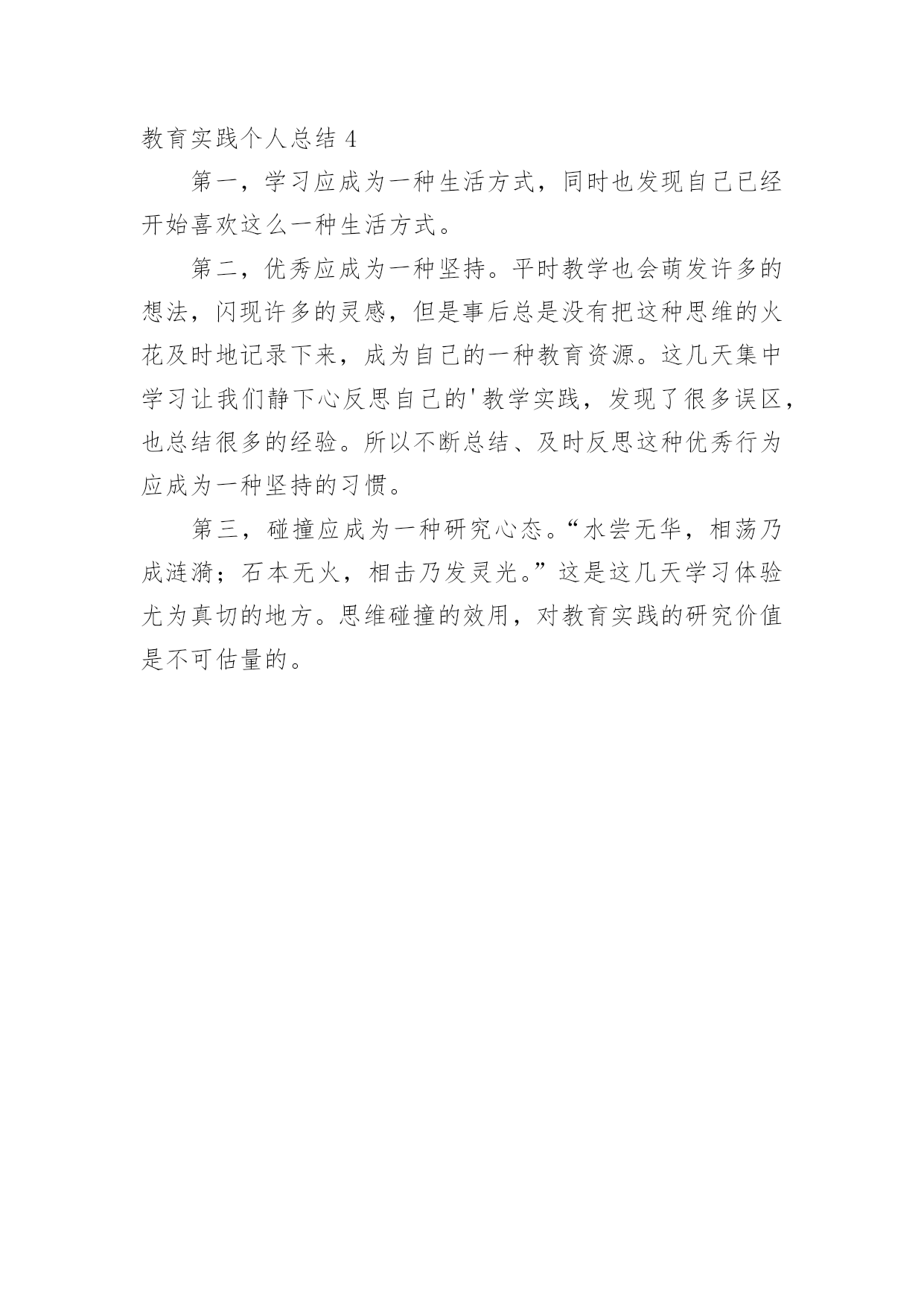 教育实践个人总结 4

第一，学习应成为一种生活方式，同时也发现自己已经开始喜欢这么一种生活方式。

第二，优秀应成为一种坚持。平时教学也会萌发许多的想法，闪现许多的灵感，但是事后总是没有把这种思维的火花及时地记录下来，成为自己的一种教育资源。这几天集中学习让我们静下心反思自己的'教学实践，发现了很多误区，也总结很多的经验。所以不断总结、及时反思这种优秀行为应成为一种坚持的习惯。

第三，碰撞应成为一种研究心态。“水尝无华，相荡乃成涟漪；石本无火，相击乃发灵光。”这是这几天学习体验尤为真切的地方。思维碰撞的效用，对教育实践的研究价值是不可估量的。